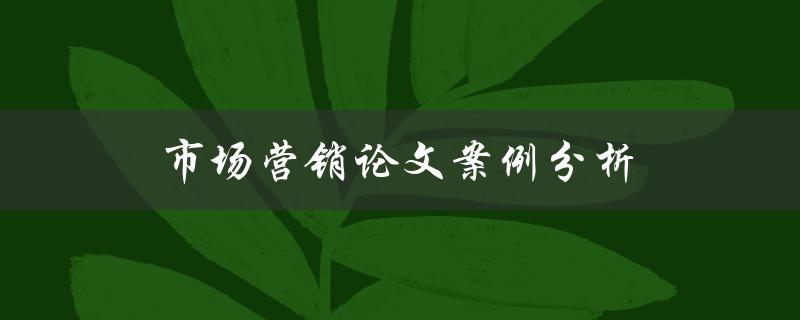 市场营销论文案例分析